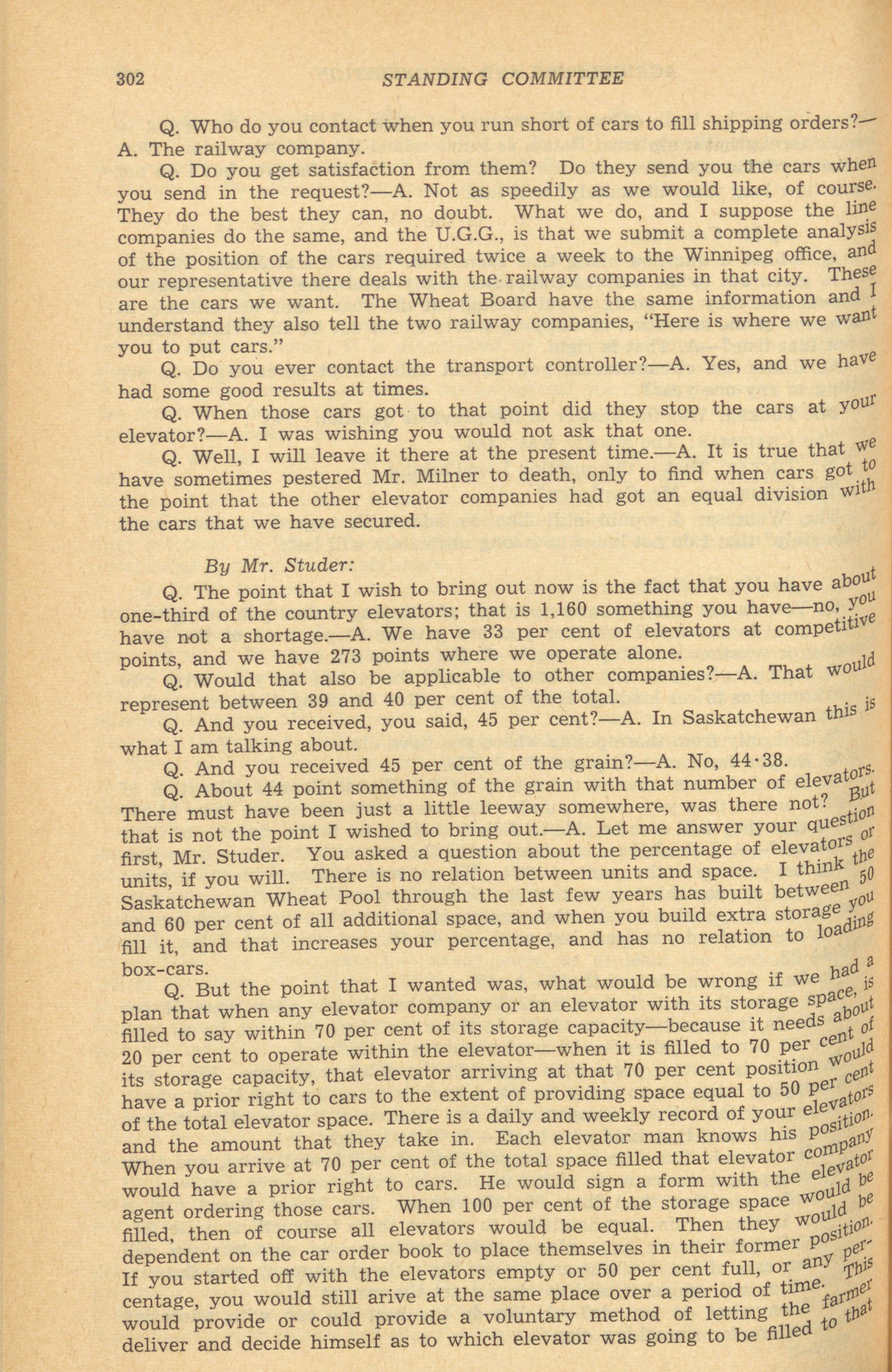 302 STANDING COMMITTEE

Q. Who do you contact when you run short of cars to fill shipping orders?—A. The railway company.

Q. Do you get satisfaction from them? Do they send you the cars when you send in the request?—A. Not as speedily as we would like, of course. They do the best they can, no doubt. What we do, and I suppose the line companies do the same, and the U.G.G., is that we submit a complete analysis of the position of the cars required twice a week to the Winnipeg office, and our representative there deals with the railway companies in that city. These are the cars we want. The Wheat Board have the same information and I understand they also tell the two railway companies, "Here is where we want you to put cars."

Q. Do you ever contact the transport controller?—A. Yes, and we have had some good results at times.

Q. When those cars got to that point did they stop the cars at your elevator?—A. I was wishing you would not ask that one.

Q. Well, I will leave it there at the present time.—A. It is true that we have sometimes pestered Mr. Milner to death, only to find when cars got to the point that the other elevator companies had got an equal division with the cars that we have secured.

By Mr. Studer:

Q. The point that I wish to bring out now is the fact that you have about one-third of the country elevators; that is 1,160 something you have—no, you have not a shortage.—A. We have 33 per cent of elevators at competitive points, and we have 273 points where we operate alone.

Q. Would that also be applicable to other companies?—A. That would represent between 39 and 40 per cent of the total.

Q. And you received, you said, 45 per cent?—A. In Saskatchewan this is what I am talking about.

Q. And you received 45 per cent of the grain?—A. No, 44·38.

Q. About 44 point something of the grain with that number of elevators. There must have been just a little leeway somewhere, was there not? But that is not the point I wished to bring out.—A. Let me answer your question first, Mr. Studer. You asked a question about the percentage of elevators or units, if you will. There is no relation between units and space. I think the Saskatchewan Wheat Pool through the last few years has built between 50 and 60 per cent of all additional space, and when you build extra storage you fill it, and that increases your percentage, and has no relation to loading box-cars.

Q. But the point that I wanted was, what would be wrong if we had a plan that when any elevator company or an elevator with its storage space, is filled to say within 70 per cent of its storage capacity—because it needs about 20 per cent to operate within the elevator—when it is filled to 70 per cent of its storage capacity, that elevator arriving at that 70 per cent position would have a prior right to cars to the extent of providing space equal to 50 per cent of the total elevator space. There is a daily and weekly record of your elevators and the amount that they take in. Each elevator man knows his position. When you arrive at 70 per cent of the total space filled that elevator company would have a prior right to cars. He would sign a form with the elevator agent ordering those cars. When 100 per cent of the storage space would be filled, then of course all elevators would be equal. Then they would be dependent on the car order book to place themselves in their former position. If you started off with the elevators empty or 50 per cent full, or any percentage, you would still arive at the same place over a period of time. This would provide or could provide a voluntary method of letting the farmer deliver and decide himself as to which elevator was going to be filled to that